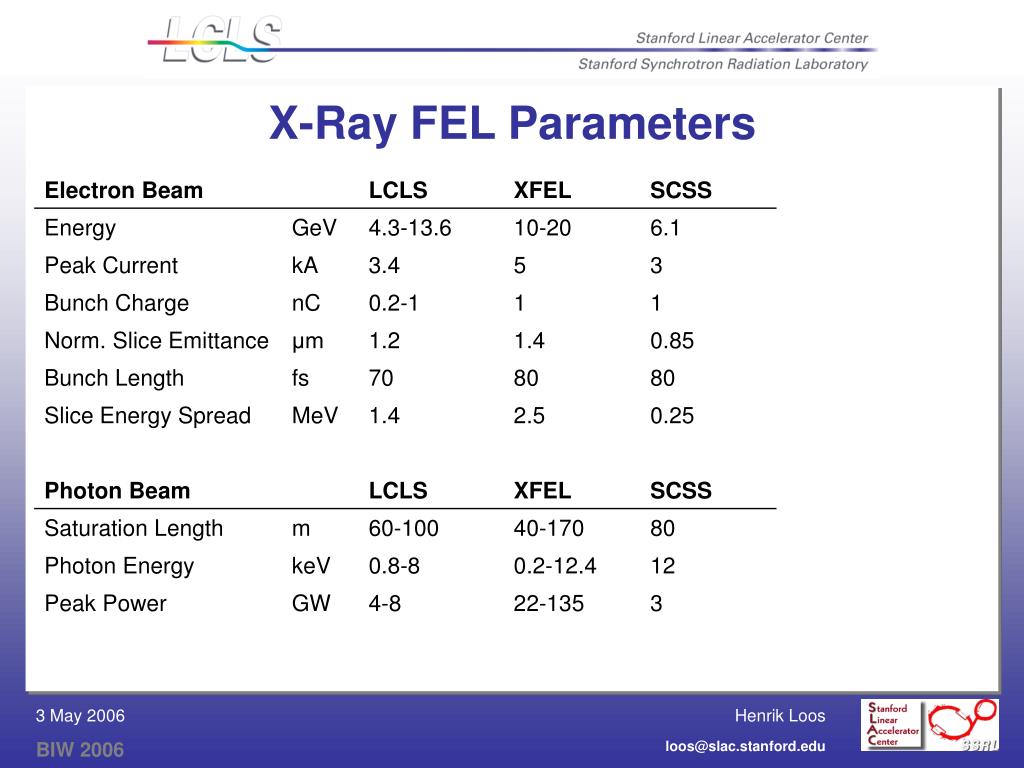 LCLS

Stanford Linear Accelerator Center

Stanford Synchrotron Radiation Laboratory

X-Ray FEL Parameters

| Electron Beam | | LCLS | XFEL | SCSS |
|---|---|---|---|---|
| Energy | GeV | 4.3-13.6 | 10-20 | 6.1 |
| Peak Current | kA | 3.4 | 5 | 3 |
| Bunch Charge | nC | 0.2-1 | 1 | 1 |
| Norm. Slice Emittance | μm | 1.2 | 1.4 | 0.85 |
| Bunch Length | fs | 70 | 80 | 80 |
| Slice Energy Spread | MeV | 1.4 | 2.5 | 0.25 |

| Photon Beam | | LCLS | XFEL | SCSS |
|---|---|---|---|---|
| Saturation Length | m | 60-100 | 40-170 | 80 |
| Photon Energy | keV | 0.8-8 | 0.2-12.4 | 12 |
| Peak Power | GW | 4-8 | 22-135 | 3 |

3 May 2006

BIW 2006

Henrik Loos

loos@slac.stanford.edu

Stanford Linear Accelerator Center

SSRL